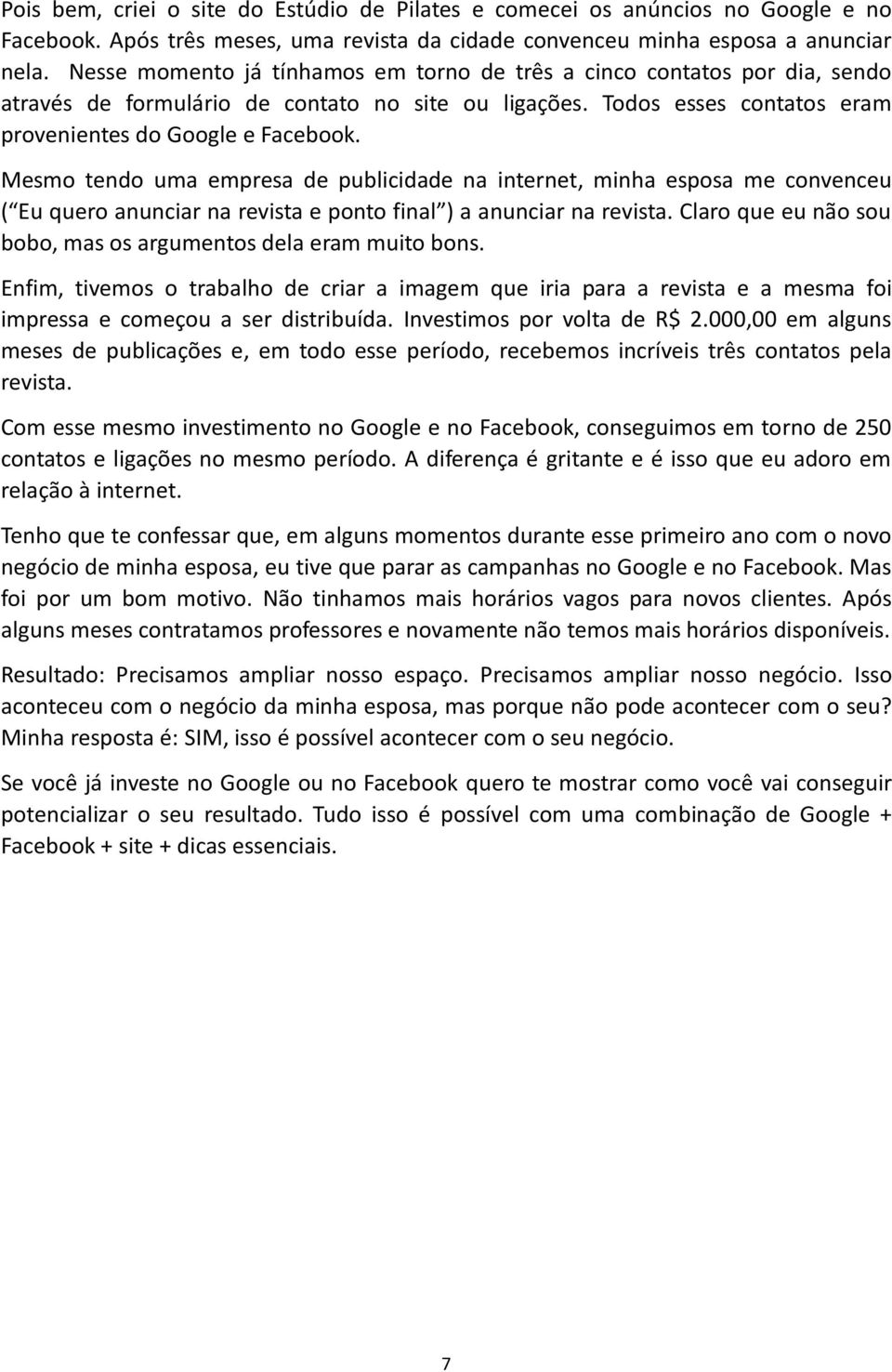 Pois bem, criei o site do Estúdio de Pilates e comecei os anúncios no Google e no Facebook. Após três meses, uma revista da cidade convenceu minha esposa a anunciar nela. Nesse momento já tínhamos em torno de três a cinco contatos por dia, sendo através de formulário de contato no site ou ligações. Todos esses contatos eram provenientes do Google e Facebook.

Mesmo tendo uma empresa de publicidade na internet, minha esposa me convenceu ( Eu quero anunciar na revista e ponto final ) a anunciar na revista. Claro que eu não sou bobo, mas os argumentos dela eram muito bons.

Enfim, tivemos o trabalho de criar a imagem que iria para a revista e a mesma foi impressa e começou a ser distribuída. Investimos por volta de R$ 2.000,00 em alguns meses de publicações e, em todo esse período, recebemos incríveis três contatos pela revista.

Com esse mesmo investimento no Google e no Facebook, conseguimos em torno de 250 contatos e ligações no mesmo período. A diferença é gritante e é isso que eu adoro em relação à internet.

Tenho que te confessar que, em alguns momentos durante esse primeiro ano com o novo negócio de minha esposa, eu tive que parar as campanhas no Google e no Facebook. Mas foi por um bom motivo. Não tinhamos mais horários vagos para novos clientes. Após alguns meses contratamos professores e novamente não temos mais horários disponíveis.

Resultado: Precisamos ampliar nosso espaço. Precisamos ampliar nosso negócio. Isso aconteceu com o negócio da minha esposa, mas porque não pode acontecer com o seu? Minha resposta é: SIM, isso é possível acontecer com o seu negócio.

Se você já investe no Google ou no Facebook quero te mostrar como você vai conseguir potencializar o seu resultado. Tudo isso é possível com uma combinação de Google + Facebook + site + dicas essenciais.

7